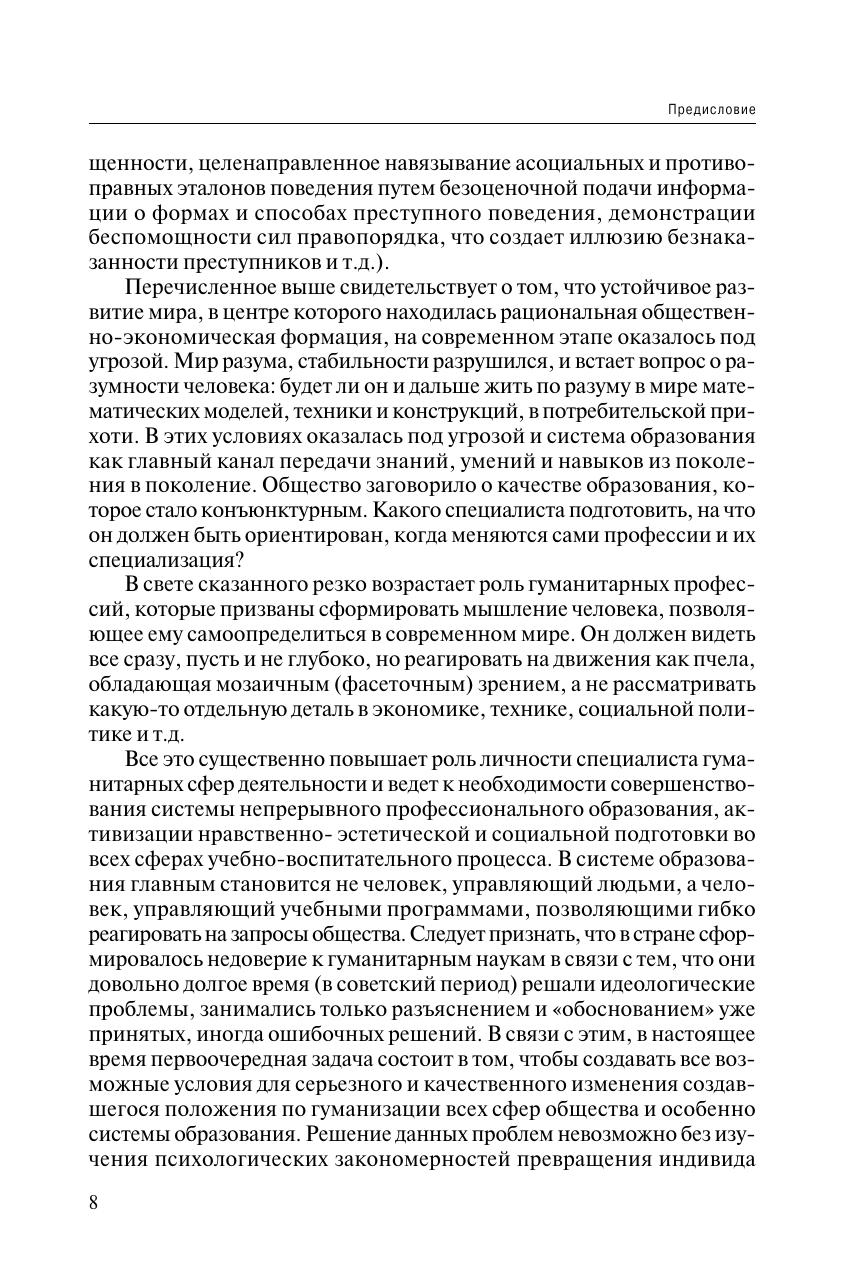 Предисловие

щенности, целенаправленное навязывание асоциальных и противоправных эталонов поведения путем безоценочной подачи информации о формах и способах преступного поведения, демонстрации беспомощности сил правопорядка, что создает иллюзию безнаказанности преступников и т.д.).

Перечисленное выше свидетельствует о том, что устойчивое развитие мира, в центре которого находилась рациональная общественно-экономическая формация, на современном этапе оказалось под угрозой. Мир разума, стабильности разрушился, и встает вопрос о разумности человека: будет ли он и дальше жить по разуму в мире математических моделей, техники и конструкций, в потребительской прихоти. В этих условиях оказалась под угрозой и система образования как главный канал передачи знаний, умений и навыков из поколения в поколение. Общество заговорило о качестве образования, которое стало конъюнктурным. Какого специалиста подготовить, на что он должен быть ориентирован, когда меняются сами профессии и их специализация?

В свете сказанного резко возрастает роль гуманитарных профессий, которые призваны сформировать мышление человека, позволяющее ему самоопределиться в современном мире. Он должен видеть все сразу, пусть и не глубоко, но реагировать на движения как пчела, обладающая мозаичным (фасеточным) зрением, а не рассматривать какую-то отдельную деталь в экономике, технике, социальной политике и т.д.

Все это существенно повышает роль личности специалиста гуманитарных сфер деятельности и ведет к необходимости совершенствования системы непрерывного профессионального образования, активизации нравственно- эстетической и социальной подготовки во всех сферах учебно-воспитательного процесса. В системе образования главным становится не человек, управляющий людьми, а человек, управляющий учебными программами, позволяющими гибко реагировать на запросы общества. Следует признать, что в стране сформировалось недоверие к гуманитарным наукам в связи с тем, что они довольно долгое время (в советский период) решали идеологические проблемы, занимались только разъяснением и «обоснованием» уже принятых, иногда ошибочных решений. В связи с этим, в настоящее время первоочередная задача состоит в том, чтобы создавать все возможные условия для серьезного и качественного изменения создавшегося положения по гуманизации всех сфер общества и особенно системы образования. Решение данных проблем невозможно без изучения психологических закономерностей превращения индивида

8